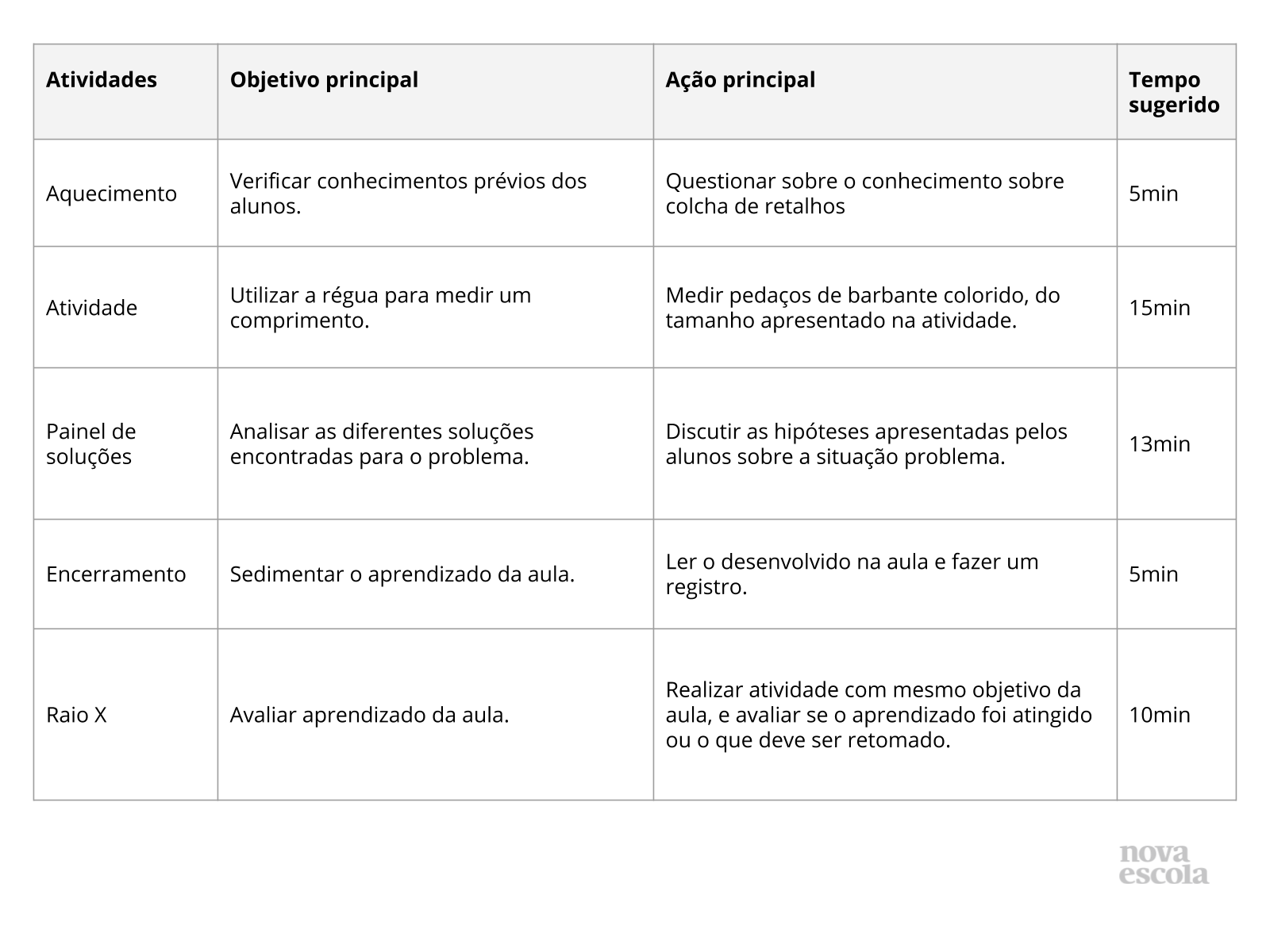 | Atividades | Objetivo principal | Ação principal | Tempo sugerido |
|---|---|---|---|
| Aquecimento | Verificar conhecimentos prévios dos alunos. | Questionar sobre o conhecimento sobre colcha de retalhos | 5min |
| Atividade | Utilizar a régua para medir um comprimento. | Medir pedaços de barbante colorido, do tamanho apresentado na atividade. | 15min |
| Painel de soluções | Analisar as diferentes soluções encontradas para o problema. | Discutir as hipóteses apresentadas pelos alunos sobre a situação problema. | 13min |
| Encerramento | Sedimentar o aprendizado da aula. | Ler o desenvolvido na aula e fazer um registro. | 5min |
| Raio X | Avaliar aprendizado da aula. | Realizar atividade com mesmo objetivo da aula, e avaliar se o aprendizado foi atingido ou o que deve ser retomado. | 10min |

nova escola